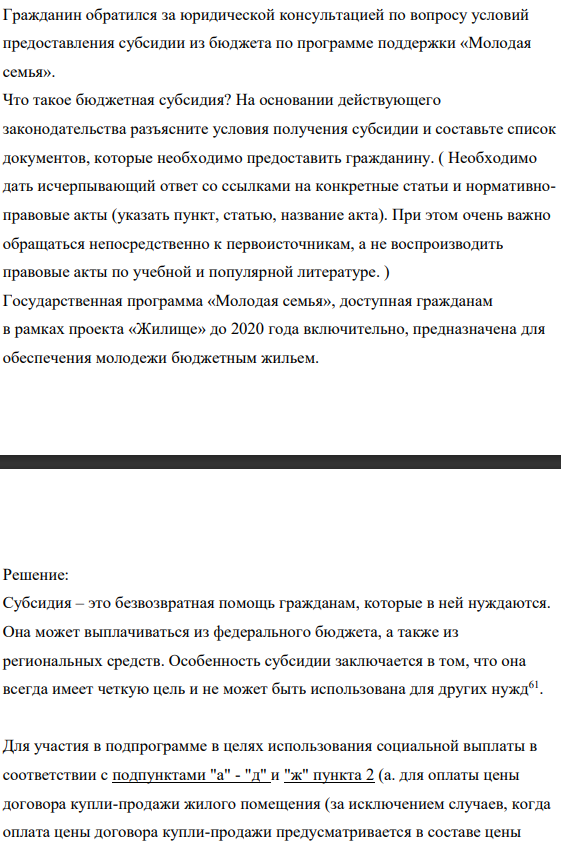 Гражданин обратился за юридической консультацией по вопросу условий предоставления субсидии из бюджета по программе поддержки «Молодая семья».
Что такое бюджетная субсидия? На основании действующего законодательства разъясните условия получения субсидии и составьте список документов, которые необходимо предоставить гражданину. ( Необходимо дать исчерпывающий ответ со ссылками на конкретные статьи и нормативно-правовые акты (указать пункт, статью, название акта). При этом очень важно обращаться непосредственно к первоисточникам, а не воспроизводить правовые акты по учебной и популярной литературе. )
Государственная программа «Молодая семья», доступная гражданам в рамках проекта «Жилище» до 2020 года включительно, предназначена для обеспечения молодежи бюджетным жильем.

Решение:
Субсидия – это безвозвратная помощь гражданам, которые в ней нуждаются. Она может выплачиваться из федерального бюджета, а также из региональных средств. Особенность субсидии заключается в том, что она всегда имеет четкую цель и не может быть использована для других нужд$^{61}$.

Для участия в подпрограмме в целях использования социальной выплаты в соответствии с подпунктами "а" - "д" и "ж" пункта 2 (а. для оплаты цены договора купли-продажи жилого помещения (за исключением случаев, когда оплата цены договора купли-продажи предусматривается в составе цены